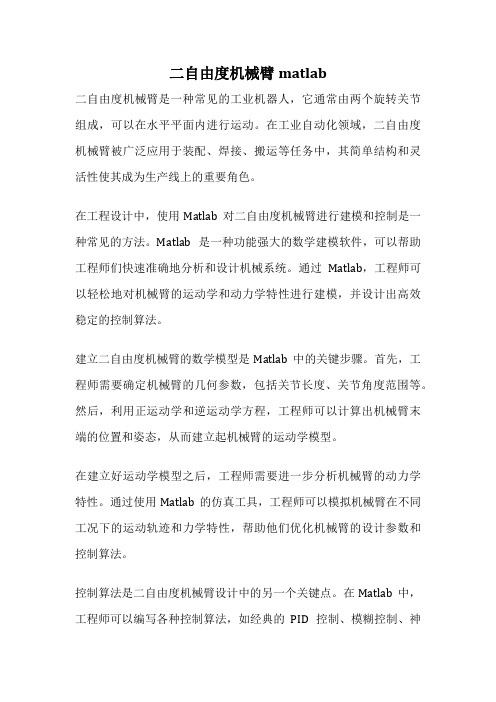 二自由度机械臂 matlab

二自由度机械臂是一种常见的工业机器人，它通常由两个旋转关节组成，可以在水平平面内进行运动。在工业自动化领域，二自由度机械臂被广泛应用于装配、焊接、搬运等任务中，其简单结构和灵活性使其成为生产线上的重要角色。

在工程设计中，使用 Matlab 对二自由度机械臂进行建模和控制是一种常见的方法。Matlab 是一种功能强大的数学建模软件，可以帮助工程师们快速准确地分析和设计机械系统。通过 Matlab，工程师可以轻松地对机械臂的运动学和动力学特性进行建模，并设计出高效稳定的控制算法。

建立二自由度机械臂的数学模型是 Matlab 中的关键步骤。首先，工程师需要确定机械臂的几何参数，包括关节长度、关节角度范围等。然后，利用正运动学和逆运动学方程，工程师可以计算出机械臂末端的位置和姿态，从而建立起机械臂的运动学模型。

在建立好运动学模型之后，工程师需要进一步分析机械臂的动力学特性。通过使用 Matlab 的仿真工具，工程师可以模拟机械臂在不同工况下的运动轨迹和力学特性，帮助他们优化机械臂的设计参数和控制算法。

控制算法是二自由度机械臂设计中的另一个关键点。在 Matlab 中，工程师可以编写各种控制算法，如经典的 PID 控制、模糊控制、神